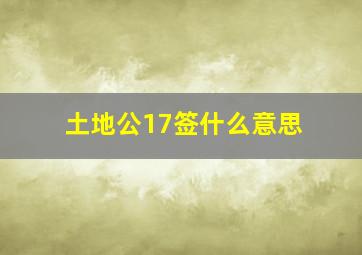 土地公17签什么意思